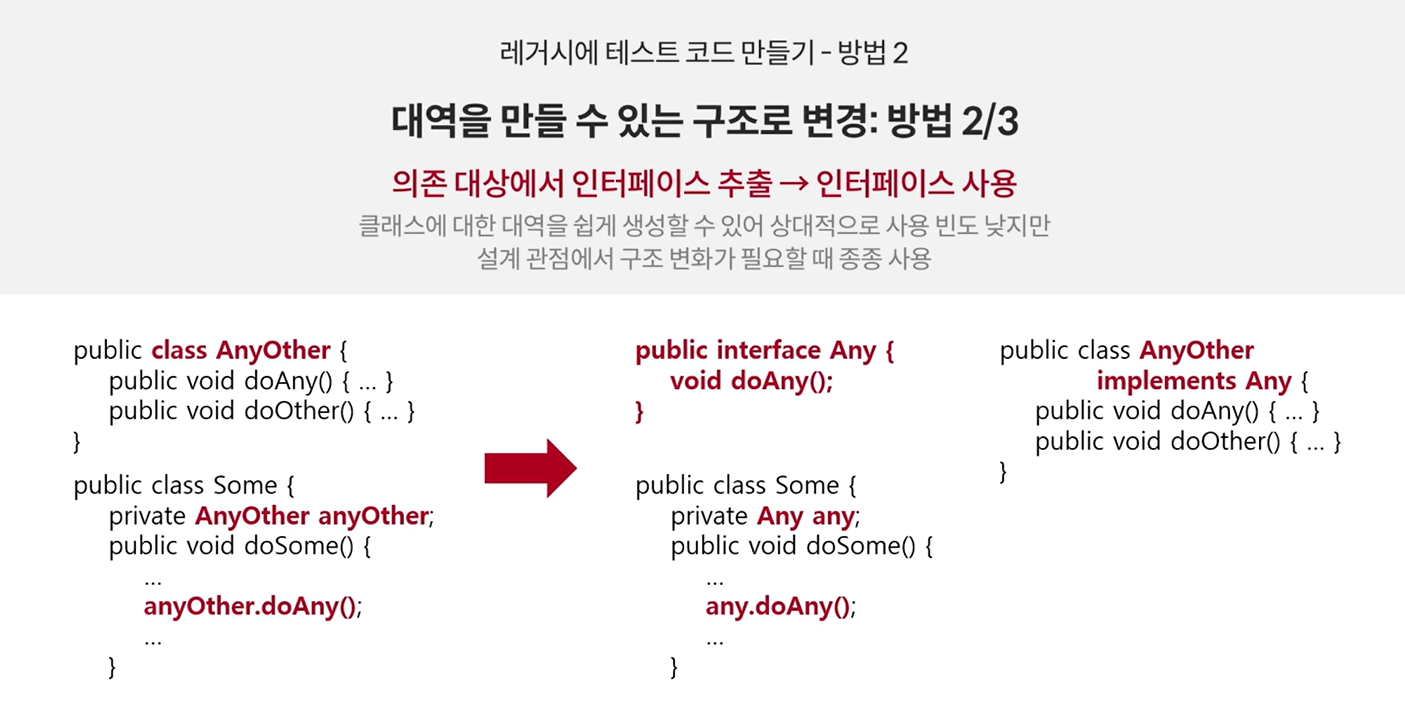 레거시에 테스트 코드 만들기 - 방법 2

대역을 만들 수 있는 구조로 변경: 방법 2/3

의존 대상에서 인터페이스 추출 → 인터페이스 사용

클래스에 대한 대역을 쉽게 생성할 수 있어 상대적으로 사용 빈도 낮지만
설계 관점에서 구조 변화가 필요할 때 종종 사용

public class AnyOther {
public void doAny() { ... }
public void doOther() { ... }
}

public class Some {
private AnyOther anyOther;
public void doSome() {
...
anyOther.doAny();
...
}

public interface Any {
void doAny();
}

public class Some {
private Any any;
public void doSome() {
...
any.doAny();
...
}

public class AnyOther
implements Any {
public void doAny() { ... }
public void doOther() { ... }
}